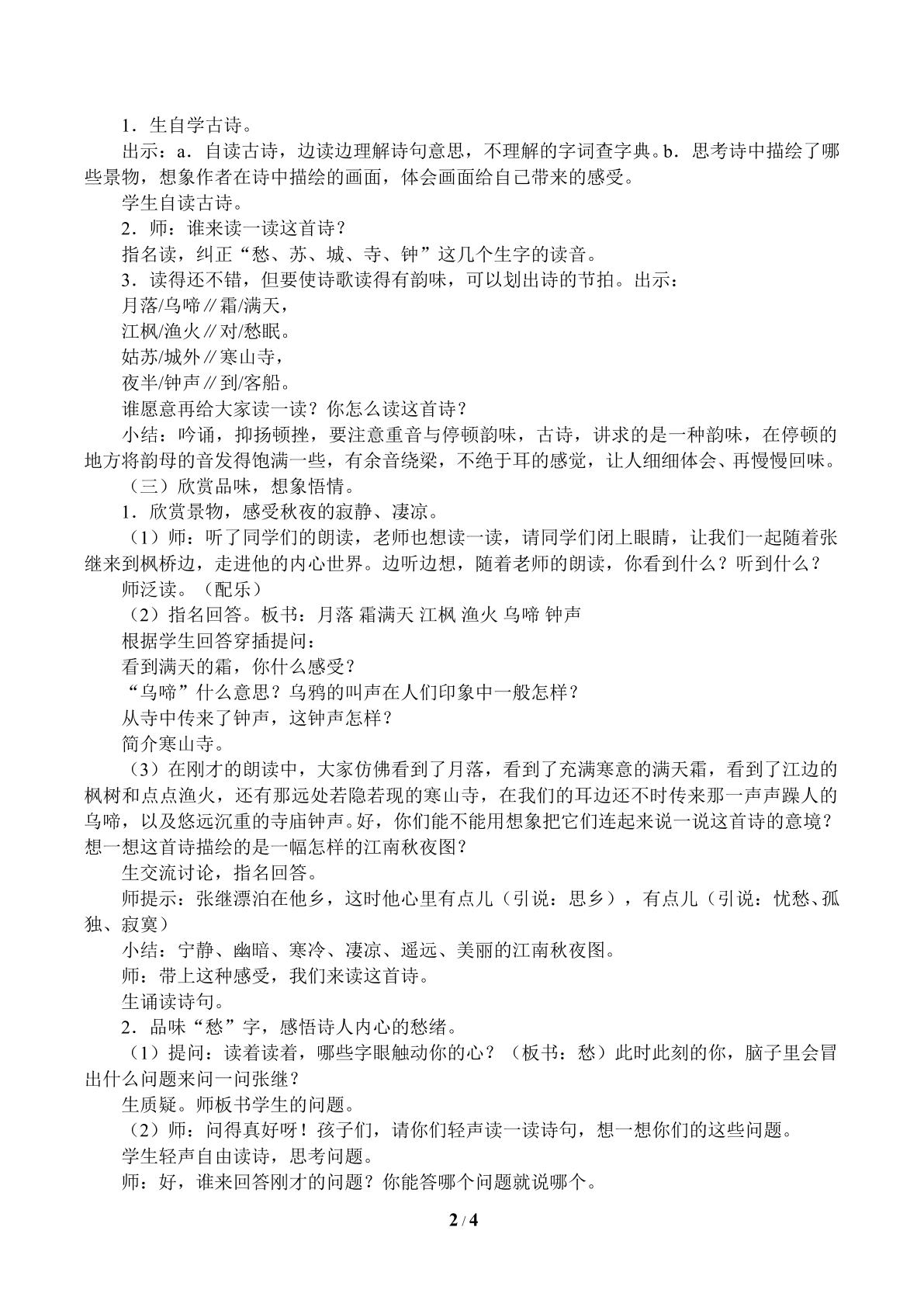 1．生自学古诗。

出示：a．自读古诗，边读边理解诗句意思，不理解的字词查字典。b．思考诗中描绘了哪些景物，想象作者在诗中描绘的画面，体会画面给自己带来的感受。

学生自读古诗。

2．师：谁来读一读这首诗？

指名读，纠正“愁、苏、城、寺、钟”这几个生字的读音。

3．读得还不错，但要使诗歌读得有韵味，可以划出诗的节拍。出示：

月落/乌啼∥霜/满天，

江枫/渔火∥对/愁眠。

姑苏/城外∥寒山寺，

夜半/钟声∥到/客船。

谁愿意再给大家读一读？你怎么读这首诗？

小结：吟诵，抑扬顿挫，要注意重音与停顿韵味，古诗，讲求的是一种韵味，在停顿的地方将韵母的音发得饱满一些，有余音绕梁，不绝于耳的感觉，让人细细体会、再慢慢回味。

（三）欣赏品味，想象悟情。

1．欣赏景物，感受秋夜的寂静、凄凉。

（1）师：听了同学们的朗读，老师也想读一读，请同学们闭上眼睛，让我们一起随着张继来到枫桥边，走进他的内心世界。边听边想，随着老师的朗读，你看到什么？听到什么？

师泛读。（配乐）

（2）指名回答。板书：月落 霜满天 江枫 渔火 乌啼 钟声

根据学生回答穿插提问：

看到满天的霜，你什么感受？

“乌啼”什么意思？乌鸦的叫声在人们印象中一般怎样？

从寺中传来了钟声，这钟声怎样？

简介寒山寺。

（3）在刚才的朗读中，大家仿佛看到了月落，看到了充满寒意的满天霜，看到了江边的枫树和点点渔火，还有那远处若隐若现的寒山寺，在我们的耳边还不时传来那一声声躁人的乌啼，以及悠远沉重的寺庙钟声。好，你们能不能用想象把它们连起来说一说这首诗的意境？想一想这首诗描绘的是一幅怎样的江南秋夜图？

生交流讨论，指名回答。

师提示：张继漂泊在他乡，这时他心里有点儿（引说：思乡），有点儿（引说：忧愁、孤独、寂寞）

小结：宁静、幽暗、寒冷、凄凉、遥远、美丽的江南秋夜图。

师：带上这种感受，我们来读这首诗。

生诵读诗句。

2．品味“愁”字，感悟诗人内心的愁绪。

（1）提问：读着读着，哪些字眼触动你的心？（板书：愁）此时此刻的你，脑子里会冒出什么问题来问一问张继？

生质疑。师板书学生的问题。

（2）师：问得真好呀！孩子们，请你们轻声读一读诗句，想一想你们的这些问题。

学生轻声自由读诗，思考问题。

师：好，谁来回答刚才的问题？你能答哪个问题就说哪个。

2 / 4